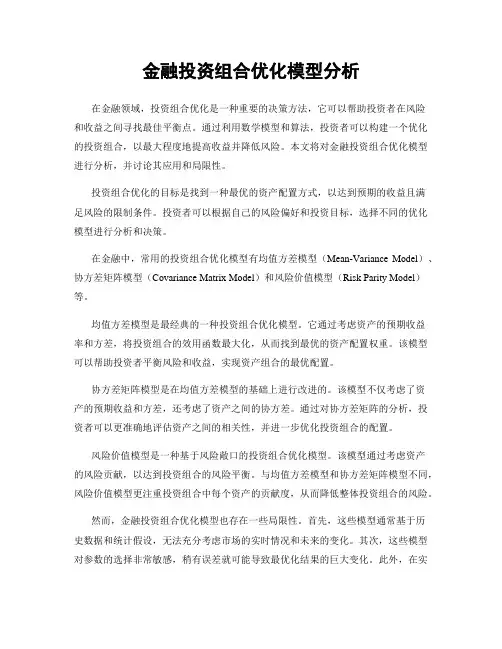 金融投资组合优化模型分析

在金融领域，投资组合优化是一种重要的决策方法，它可以帮助投资者在风险和收益之间寻找最佳平衡点。通过利用数学模型和算法，投资者可以构建一个优化的投资组合，以最大程度地提高收益并降低风险。本文将对金融投资组合优化模型进行分析，并讨论其应用和局限性。

投资组合优化的目标是找到一种最优的资产配置方式，以达到预期的收益且满足风险的限制条件。投资者可以根据自己的风险偏好和投资目标，选择不同的优化模型进行分析和决策。

在金融中，常用的投资组合优化模型有均值方差模型（Mean-Variance Model）、协方差矩阵模型（Covariance Matrix Model）和风险价值模型（Risk Parity Model）等。

均值方差模型是最经典的一种投资组合优化模型。它通过考虑资产的预期收益率和方差，将投资组合的效用函数最大化，从而找到最优的资产配置权重。该模型可以帮助投资者平衡风险和收益，实现资产组合的最优配置。

协方差矩阵模型是在均值方差模型的基础上进行改进的。该模型不仅考虑了资产的预期收益和方差，还考虑了资产之间的协方差。通过对协方差矩阵的分析，投资者可以更准确地评估资产之间的相关性，并进一步优化投资组合的配置。

风险价值模型是一种基于风险敞口的投资组合优化模型。该模型通过考虑资产的风险贡献，以达到投资组合的风险平衡。与均值方差模型和协方差矩阵模型不同，风险价值模型更注重投资组合中每个资产的贡献度，从而降低整体投资组合的风险。

然而，金融投资组合优化模型也存在一些局限性。首先，这些模型通常基于历史数据和统计假设，无法充分考虑市场的实时情况和未来的变化。其次，这些模型对参数的选择非常敏感，稍有误差就可能导致最优化结果的巨大变化。此外，在实